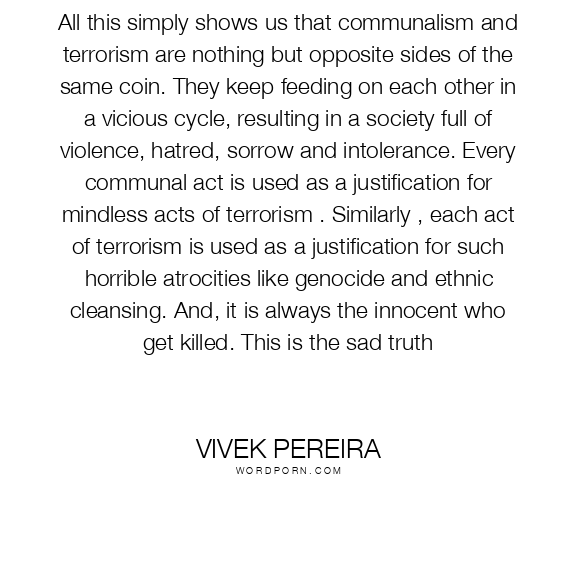 All this simply shows us that communalism and terrorism are nothing but opposite sides of the same coin. They keep feeding on each other in a vicious cycle, resulting in a society full of violence, hatred, sorrow and intolerance. Every communal act is used as a justification for mindless acts of terrorism . Similarly , each act of terrorism is used as a justification for such horrible atrocities like genocide and ethnic cleansing. And, it is always the innocent who get killed. This is the sad truth

VIVEK PEREIRA
WORDPORN.COM